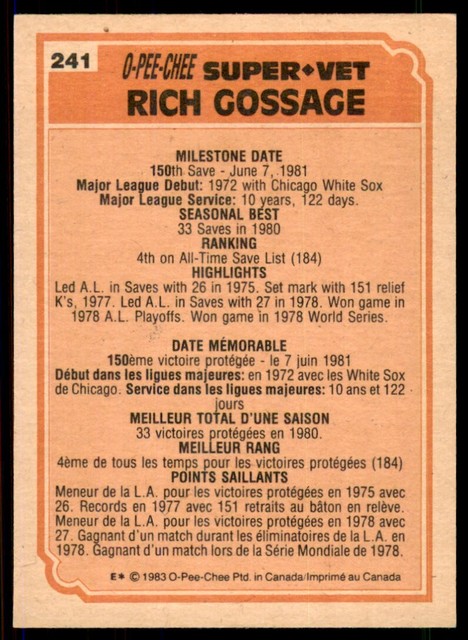 241 O-PEE-CHEE SUPER◆VET
RICH GOSSAGE

MILESTONE DATE
150th Save - June 7, 1981
Major League Debut: 1972 with Chicago White Sox
Major League Service: 10 years, 122 days.
SEASONAL BEST
33 Saves in 1980
RANKING
4th on All-Time Save List (184)
HIGHLIGHTS
Led A.L. in Saves with 26 in 1975. Set mark with 151 relief K's, 1977. Led A.L. in Saves with 27 in 1978. Won game in 1978 A.L. Playoffs. Won game in 1978 World Series.

DATE MÉMORABLE
150ème victoire protégée - le 7 juin 1981
Début dans les ligues majeures: en 1972 avec les White Sox de Chicago. Service dans les ligues majeures: 10 ans et 122 jours
MEILLEUR TOTAL D'UNE SAISON
33 victoires protégées en 1980.
MEILLEUR RANG
4ème de tous les temps pour les victoires protégées (184)
POINTS SAILLANTS
Meneur de la L.A. pour les victoires protégées en 1975 avec 26. Records en 1977 avec 151 retraits au bâton en relève. Meneur de la L.A. pour les victoires protégées en 1978 avec 27. Gagnant d'un match durant les éliminatoires de la L.A. en 1978. Gagnant d'un match lors de la Série Mondiale de 1978.

E* © 1983 O-Pee-Chee Ptd. in Canada/Imprimé au Canada